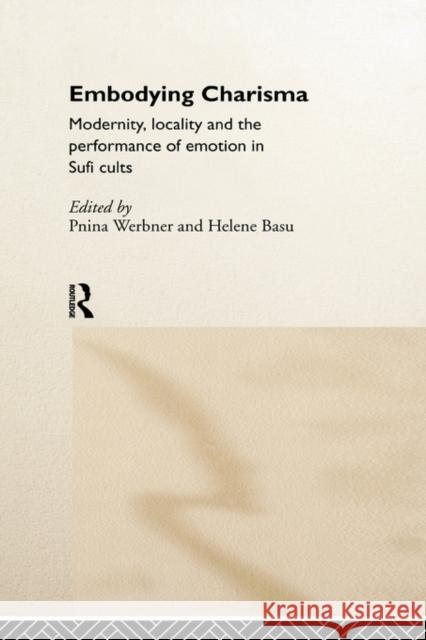 Embodying Charisma

Modernity, locality and the performance of emotion in Sufi cults

Edited by
Pnina Werbner and Helene Basu

ROUTLEDGE